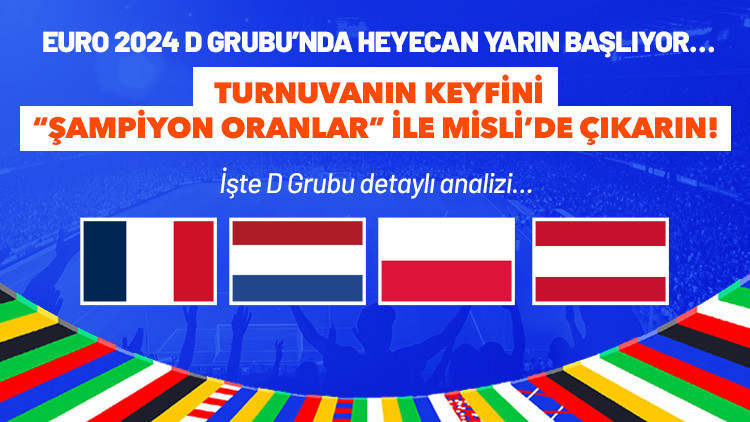 EURO 2024 D GRUBU'NDA HEYECAN YARIN BAŞLIYOR...

TURNUVANIN KEYFİNİ "ŞAMPİYON ORANLAR" İLE MİSLİ'DE ÇIKARIN!

İşte D Grubu detaylı analizi...